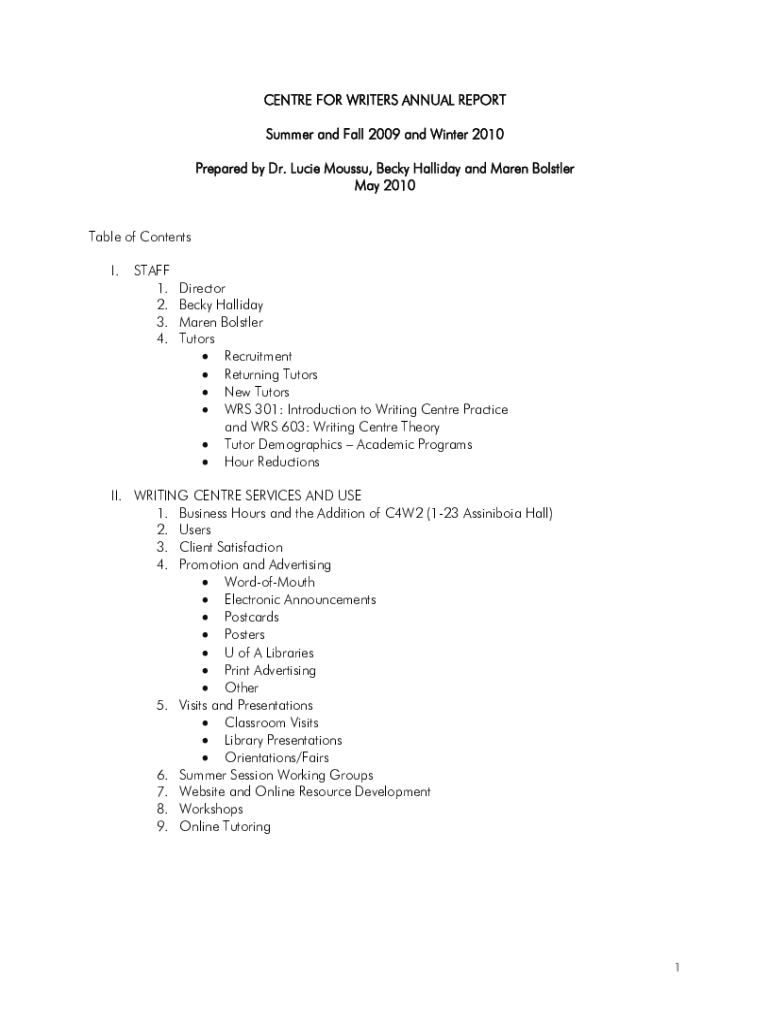 CENTRE FOR WRITERS ANNUAL REPORT

Summer and Fall 2009 and Winter 2010

Prepared by Dr. Lucie Moussu, Becky Halliday and Maren Bolstler
May 2010

Table of Contents

I. STAFF
1. Director
2. Becky Halliday
3. Maren Bolstler
4. Tutors
• Recruitment
• Returning Tutors
• New Tutors
• WRS 301: Introduction to Writing Centre Practice and WRS 603: Writing Centre Theory
• Tutor Demographics – Academic Programs
• Hour Reductions

II. WRITING CENTRE SERVICES AND USE
1. Business Hours and the Addition of C4W2 (1-23 Assiniboia Hall)
2. Users
3. Client Satisfaction
4. Promotion and Advertising
• Word-of-Mouth
• Electronic Announcements
• Postcards
• Posters
• U of A Libraries
• Print Advertising
• Other
5. Visits and Presentations
• Classroom Visits
• Library Presentations
• Orientations/Fairs
6. Summer Session Working Groups
7. Website and Online Resource Development
8. Workshops
9. Online Tutoring

1